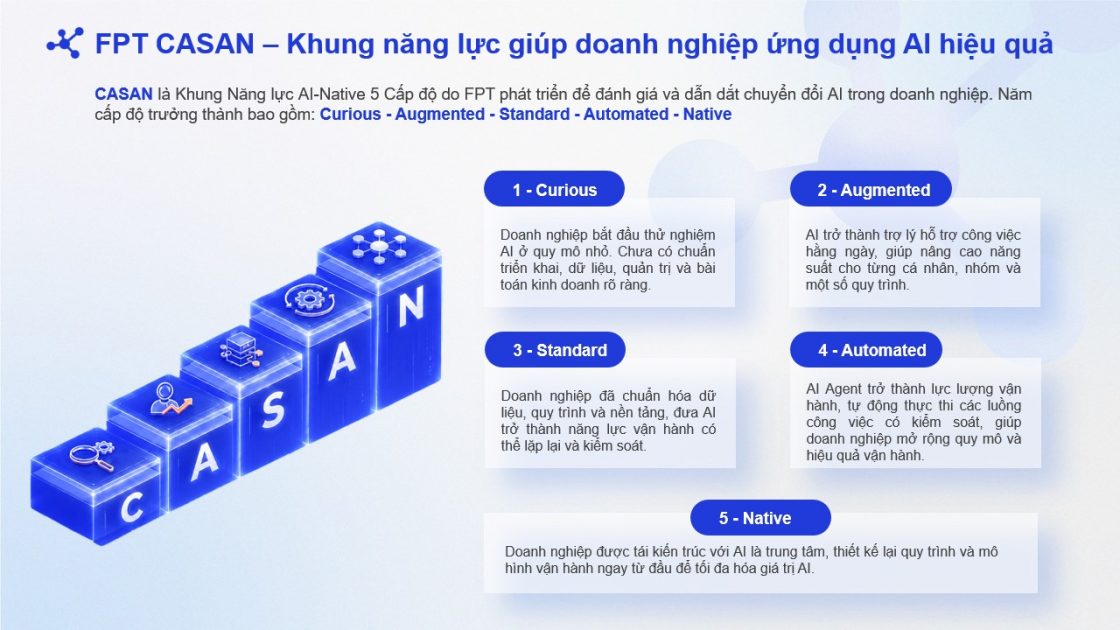 FPT CASAN – Khung năng lực giúp doanh nghiệp ứng dụng AI hiệu quả

CASAN là Khung Năng lực AI-Native 5 Cấp độ do FPT phát triển để đánh giá và dẫn dắt chuyển đổi AI trong doanh nghiệp. Năm cấp độ trưởng thành bao gồm: Curious - Augmented - Standard - Automated - Native

C
A
S
A
N

1 - Curious

Doanh nghiệp bắt đầu thử nghiệm AI ở quy mô nhỏ. Chưa có chuẩn triển khai, dữ liệu, quản trị và bài toán kinh doanh rõ ràng.

2 - Augmented

AI trở thành trợ lý hỗ trợ công việc hằng ngày, giúp nâng cao năng suất cho từng cá nhân, nhóm và một số quy trình.

3 - Standard

Doanh nghiệp đã chuẩn hóa dữ liệu, quy trình và nền tảng, đưa AI trở thành năng lực vận hành có thể lặp lại và kiểm soát.

4 - Automated

AI Agent trở thành lực lượng vận hành, tự động thực thi các luồng công việc có kiểm soát, giúp doanh nghiệp mở rộng quy mô và hiệu quả vận hành.

5 - Native

Doanh nghiệp được tái kiến trúc với AI là trung tâm, thiết kế lại quy trình và mô hình vận hành ngay từ đầu để tối đa hóa giá trị AI.